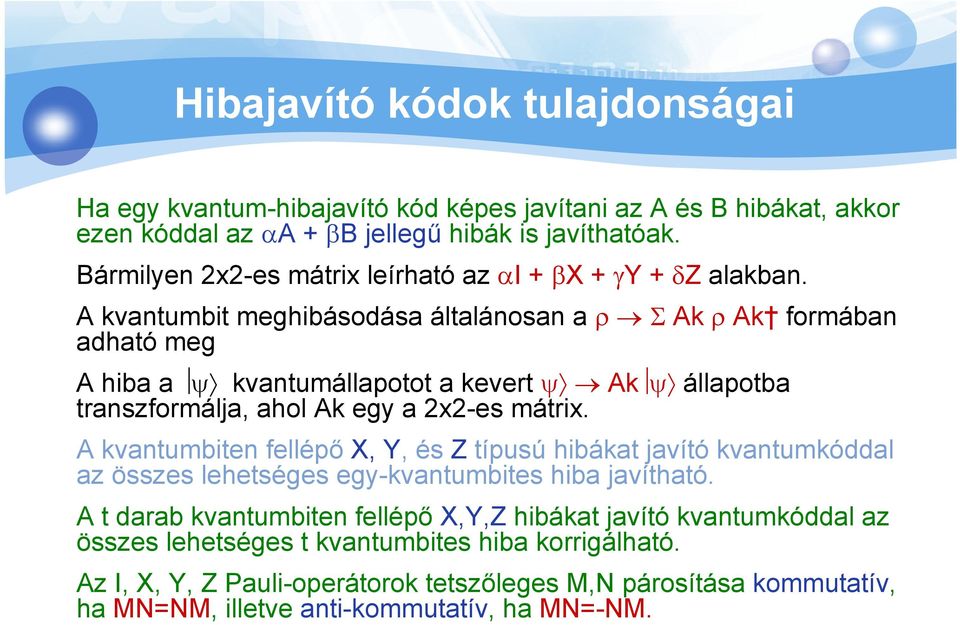 Hibajavító kódok tulajdonságai

Ha egy kvantum-hibajavító kód képes javítani az A és B hibákat, akkor ezen kóddal az $\alpha$A + $\beta$B jellegű hibák is javíthatóak.

Bármilyen 2x2-es mátrix leírható az $\alpha$I + $\beta$X + $\gamma$Y + $\delta$Z alakban.

A kvantumbit meghibásodása általánosan a $\rho \rightarrow \Sigma$ Ak $\rho$ Ak† formában adható meg

A hiba a $|\psi\rangle$ kvantumállapotot a kevert $\psi\rangle \rightarrow$ Ak $|\psi\rangle$ állapotba transzformálja, ahol Ak egy a 2x2-es mátrix.

A kvantumbiten fellépő X, Y, és Z típusú hibákat javító kvantumkóddal az összes lehetséges egy-kvantumbites hiba javítható.

A t darab kvantumbiten fellépő X,Y,Z hibákat javító kvantumkóddal az összes lehetséges t kvantumbites hiba korrigálható.

Az I, X, Y, Z Pauli-operátorok tetszőleges M,N párosítása kommutatív, ha MN=NM, illetve anti-kommutatív, ha MN=-NM.